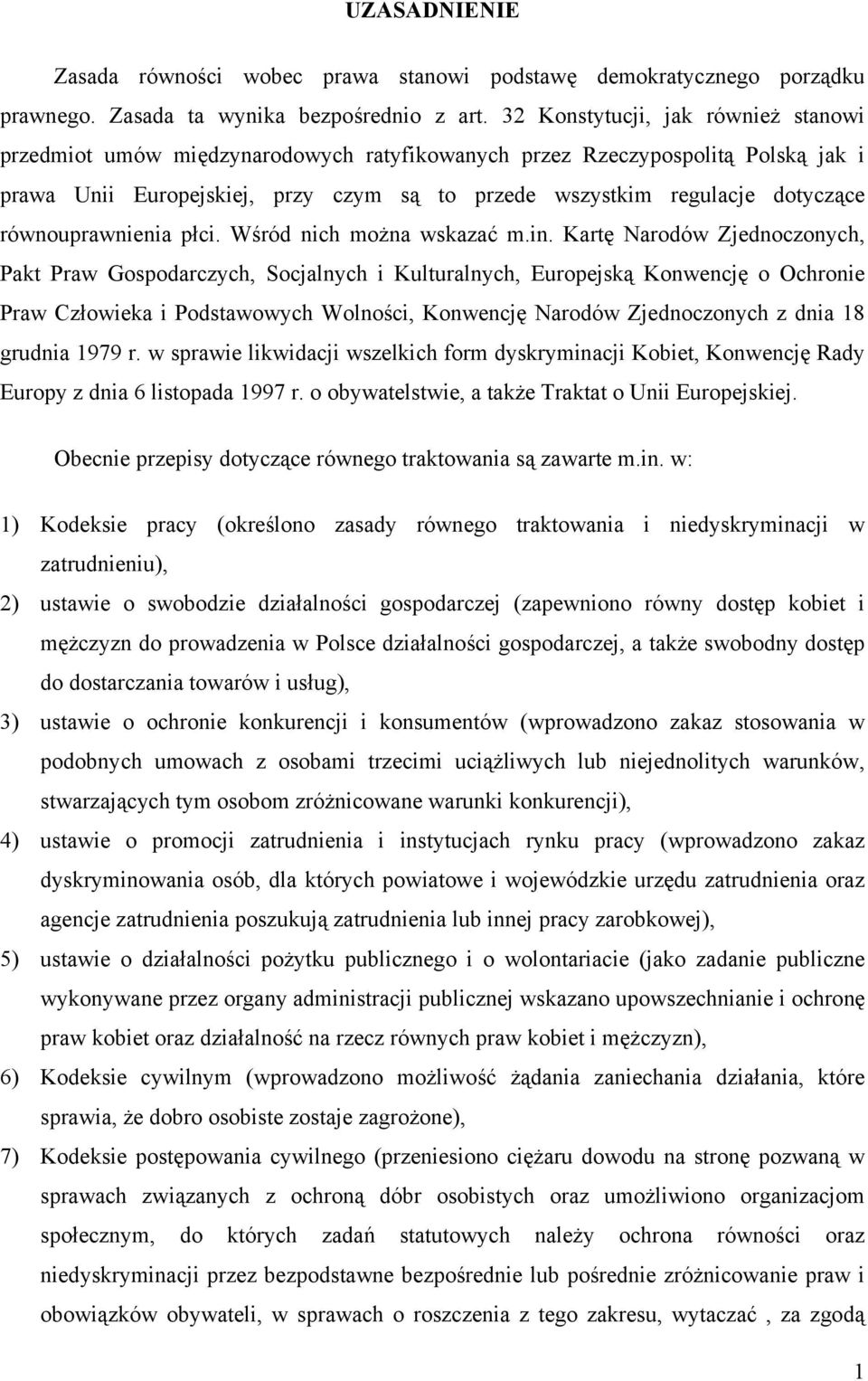 UZASADNIENIE

Zasada równości wobec prawa stanowi podstawę demokratycznego porządku prawnego. Zasada ta wynika bezpośrednio z art. 32 Konstytucji, jak również stanowi przedmiot umów międzynarodowych ratyfikowanych przez Rzeczypospolitą Polską jak i prawa Unii Europejskiej, przy czym są to przede wszystkim regulacje dotyczące równouprawnienia płci. Wśród nich można wskazać m.in. Kartę Narodów Zjednoczonych, Pakt Praw Gospodarczych, Socjalnych i Kulturalnych, Europejską Konwencję o Ochronie Praw Człowieka i Podstawowych Wolności, Konwencję Narodów Zjednoczonych z dnia 18 grudnia 1979 r. w sprawie likwidacji wszelkich form dyskryminacji Kobiet, Konwencję Rady Europy z dnia 6 listopada 1997 r. o obywatelstwie, a także Traktat o Unii Europejskiej.

Obecnie przepisy dotyczące równego traktowania są zawarte m.in. w:

1) Kodeksie pracy (określono zasady równego traktowania i niedyskryminacji w zatrudnieniu),

2) ustawie o swobodzie działalności gospodarczej (zapewniono równy dostęp kobiet i mężczyzn do prowadzenia w Polsce działalności gospodarczej, a także swobodny dostęp do dostarczania towarów i usług),

3) ustawie o ochronie konkurencji i konsumentów (wprowadzono zakaz stosowania w podobnych umowach z osobami trzecimi uciążliwych lub niejednolitych warunków, stwarzających tym osobom zróżnicowane warunki konkurencji),

4) ustawie o promocji zatrudnienia i instytucjach rynku pracy (wprowadzono zakaz dyskryminowania osób, dla których powiatowe i wojewódzkie urzędu zatrudnienia oraz agencje zatrudnienia poszukują zatrudnienia lub innej pracy zarobkowej),

5) ustawie o działalności pożytku publicznego i o wolontariacie (jako zadanie publiczne wykonywane przez organy administracji publicznej wskazano upowszechnianie i ochronę praw kobiet oraz działalność na rzecz równych praw kobiet i mężczyzn),

6) Kodeksie cywilnym (wprowadzono możliwość żądania zaniechania działania, które sprawia, że dobro osobiste zostaje zagrożone),

7) Kodeksie postępowania cywilnego (przeniesiono ciężaru dowodu na stronę pozwaną w sprawach związanych z ochroną dóbr osobistych oraz umożliwiono organizacjom społecznym, do których zadań statutowych należy ochrona równości oraz niedyskryminacji przez bezpodstawne bezpośrednie lub pośrednie zróżnicowanie praw i obowiązków obywateli, w sprawach o roszczenia z tego zakresu, wytaczać , za zgodą

1